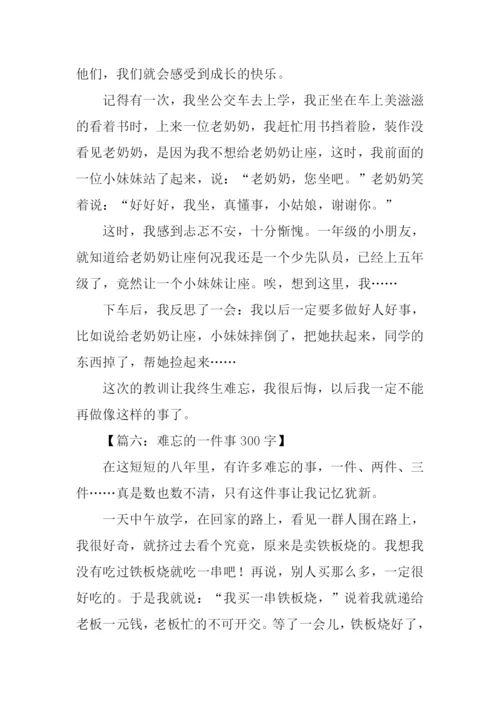 他们，我们就会感受到成长的快乐。

记得有一次，我坐公交车去上学，我正坐在车上美滋滋的看着书时，上来一位老奶奶，我赶忙用书挡着脸，装作没看见老奶奶，是因为我不想给老奶奶让座，这时，我前面的一位小妹妹站了起来，说：“老奶奶，您坐吧。”老奶奶笑着说：“好好好，我坐，真懂事，小姑娘，谢谢你。”

这时，我感到忐忑不安，十分惭愧。一年级的小朋友，就知道给老奶奶让座何况我还是一个少先队员，已经上五年级了，竟然让一个小妹妹让座。唉，想到这里，我……

下车后，我反思了一会：我以后一定要多做好人好事，比如说给老奶奶让座，小妹妹摔倒了，把她扶起来，同学的东西掉了，帮她捡起来……

这次的教训让我终生难忘，我很后悔，以后我一定不能再做像这样的事了。

【篇六：难忘的一件事 300 字】

在这短短的八年里，有许多难忘的事，一件、两件、三件……真是数也数不清，只有这件事让我记忆犹新。

一天中午放学，在回家的路上，看见一群人围在路上，我很好奇，就挤过去看个究竟，原来是卖铁板烧的。我想我没有吃过铁板烧就吃一串吧！再说，别人买那么多，一定很好吃的。于是我就说：“我买一串铁板烧，”说着我就递给老板一元钱，老板忙的不可开交。等了一会儿，铁板烧好了，